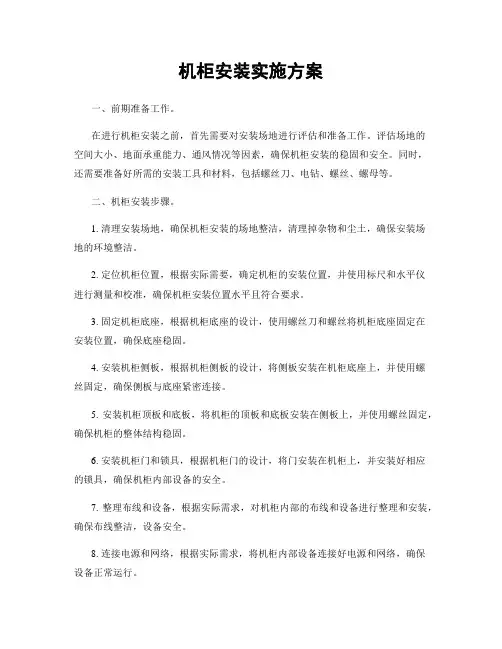 机柜安装实施方案

一、前期准备工作。

在进行机柜安装之前，首先需要对安装场地进行评估和准备工作。评估场地的空间大小、地面承重能力、通风情况等因素，确保机柜安装的稳固和安全。同时，还需要准备好所需的安装工具和材料，包括螺丝刀、电钻、螺丝、螺母等。

二、机柜安装步骤。

1. 清理安装场地，确保机柜安装的场地整洁，清理掉杂物和尘土，确保安装场地的环境整洁。

2. 定位机柜位置，根据实际需要，确定机柜的安装位置，并使用标尺和水平仪进行测量和校准，确保机柜安装位置水平且符合要求。

3. 固定机柜底座，根据机柜底座的设计，使用螺丝刀和螺丝将机柜底座固定在安装位置，确保底座稳固。

4. 安装机柜侧板，根据机柜侧板的设计，将侧板安装在机柜底座上，并使用螺丝固定，确保侧板与底座紧密连接。

5. 安装机柜顶板和底板，将机柜的顶板和底板安装在侧板上，并使用螺丝固定，确保机柜的整体结构稳固。

6. 安装机柜门和锁具，根据机柜门的设计，将门安装在机柜上，并安装好相应的锁具，确保机柜内部设备的安全。

7. 整理布线和设备，根据实际需求，对机柜内部的布线和设备进行整理和安装，确保布线整洁，设备安全。

8. 连接电源和网络，根据实际需求，将机柜内部设备连接好电源和网络，确保设备正常运行。